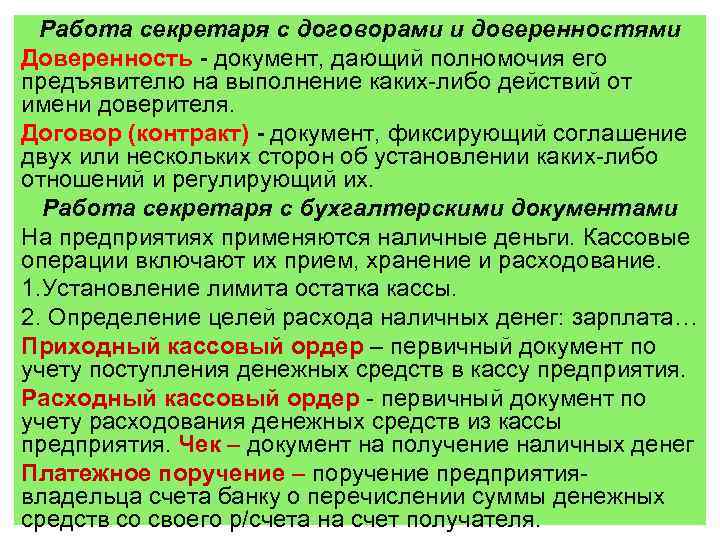 Работа секретаря с договорами и доверенностями

Доверенность - документ, дающий полномочия его предъявителю на выполнение каких-либо действий от имени доверителя.

Договор (контракт) - документ, фиксирующий соглашение двух или нескольких сторон об установлении каких-либо отношений и регулирующий их.

Работа секретаря с бухгалтерскими документами

На предприятиях применяются наличные деньги. Кассовые операции включают их прием, хранение и расходование.

1.Установление лимита остатка кассы.

2. Определение целей расхода наличных денег: зарплата…

Приходный кассовый ордер – первичный документ по учету поступления денежных средств в кассу предприятия.

Расходный кассовый ордер - первичный документ по учету расходования денежных средств из кассы предприятия. Чек – документ на получение наличных денег

Платежное поручение – поручение предприятия-владельца счета банку о перечислении суммы денежных средств со своего р/счета на счет получателя.